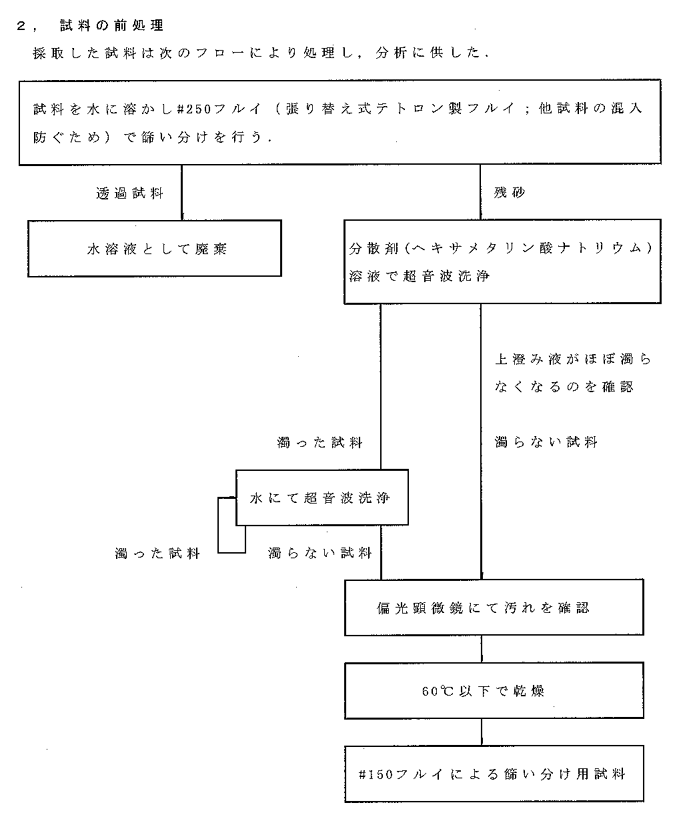 2， 試料の前処理

採取した試料は次のフローにより処理し，分析に供した．

試料を水に溶かし#250フルイ（張り替え式テトロン製フルイ；他試料の混入防ぐため）で篩い分けを行う．

透過試料

残砂

水溶液として廃棄

分散剤(ヘキサメタリン酸ナトリウム)溶液で超音波洗浄

上澄み液がほぼ濁らなくなるのを確認

濁った試料

濁らない試料

水にて超音波洗浄

濁った試料

濁らない試料

偏光顕微鏡にて汚れを確認

60℃以下で乾燥

#150フルイによる篩い分け用試料